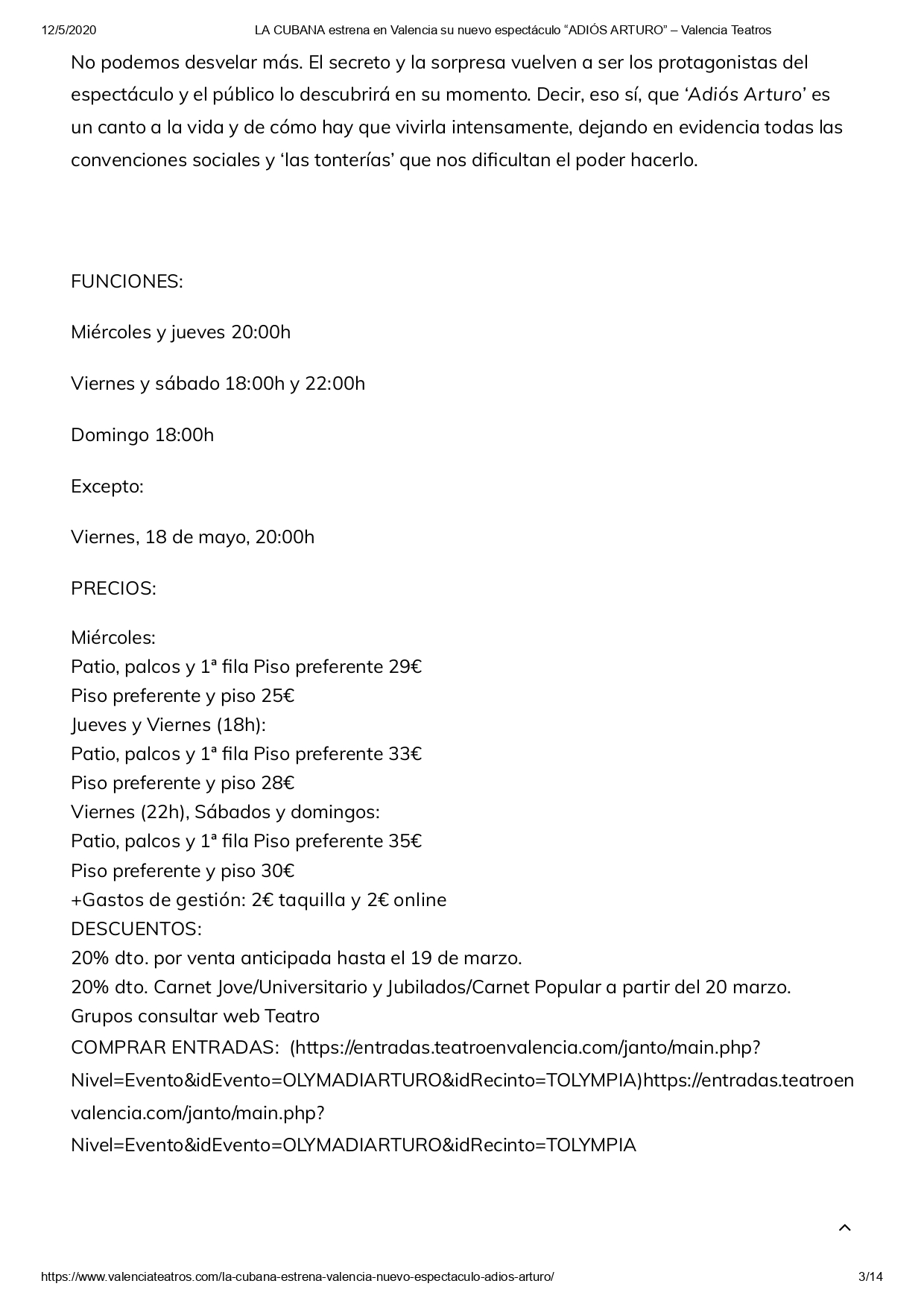 12/5/2020 LA CUBANA estrena en Valencia su nuevo espectáculo “ADIÓS ARTURO” – Valencia Teatros

No podemos desvelar más. El secreto y la sorpresa vuelven a ser los protagonistas del espectáculo y el público lo descubrirá en su momento. Decir, eso sí, que ‘Adiós Arturo’ es un canto a la vida y de cómo hay que vivirla intensamente, dejando en evidencia todas las convenciones sociales y ‘las tonterías’ que nos dificultan el poder hacerlo.

FUNCIONES:

Miércoles y jueves 20:00h

Viernes y sábado 18:00h y 22:00h

Domingo 18:00h

Excepto:

Viernes, 18 de mayo, 20:00h

PRECIOS:

Miércoles:
Patio, palcos y 1ª fila Piso preferente 29€
Piso preferente y piso 25€
Jueves y Viernes (18h):
Patio, palcos y 1ª fila Piso preferente 33€
Piso preferente y piso 28€
Viernes (22h), Sábados y domingos:
Patio, palcos y 1ª fila Piso preferente 35€
Piso preferente y piso 30€
+Gastos de gestión: 2€ taquilla y 2€ online
DESCUENTOS:
20% dto. por venta anticipada hasta el 19 de marzo.
20% dto. Carnet Jove/Universitario y Jubilados/Carnet Popular a partir del 20 marzo.
Grupos consultar web Teatro
COMPRAR ENTRADAS: (https://entradas.teatroenvalencia.com/janto/main.php?Nivel=Evento&idEvento=OLYMADIARTURO&idRecinto=TOLYMPIA)https://entradas.teatroenvalencia.com/janto/main.php?Nivel=Evento&idEvento=OLYMADIARTURO&idRecinto=TOLYMPIA

https://www.valenciateatros.com/la-cubana-estrena-valencia-nuevo-espectaculo-adios-arturo/ 3/14